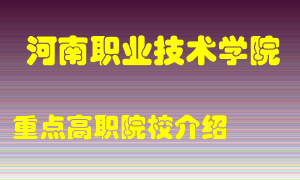 河南职业技术学院

重点高职院校介绍